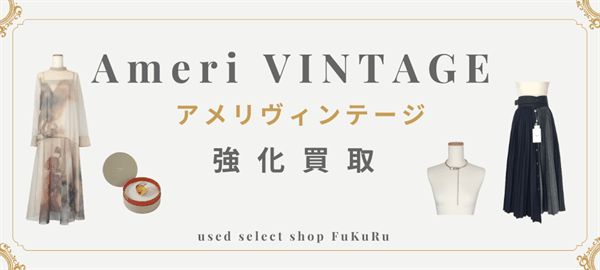 Ameri VINTAGE

アメリヴィンテージ

強化買取

used select shop FuKuRu